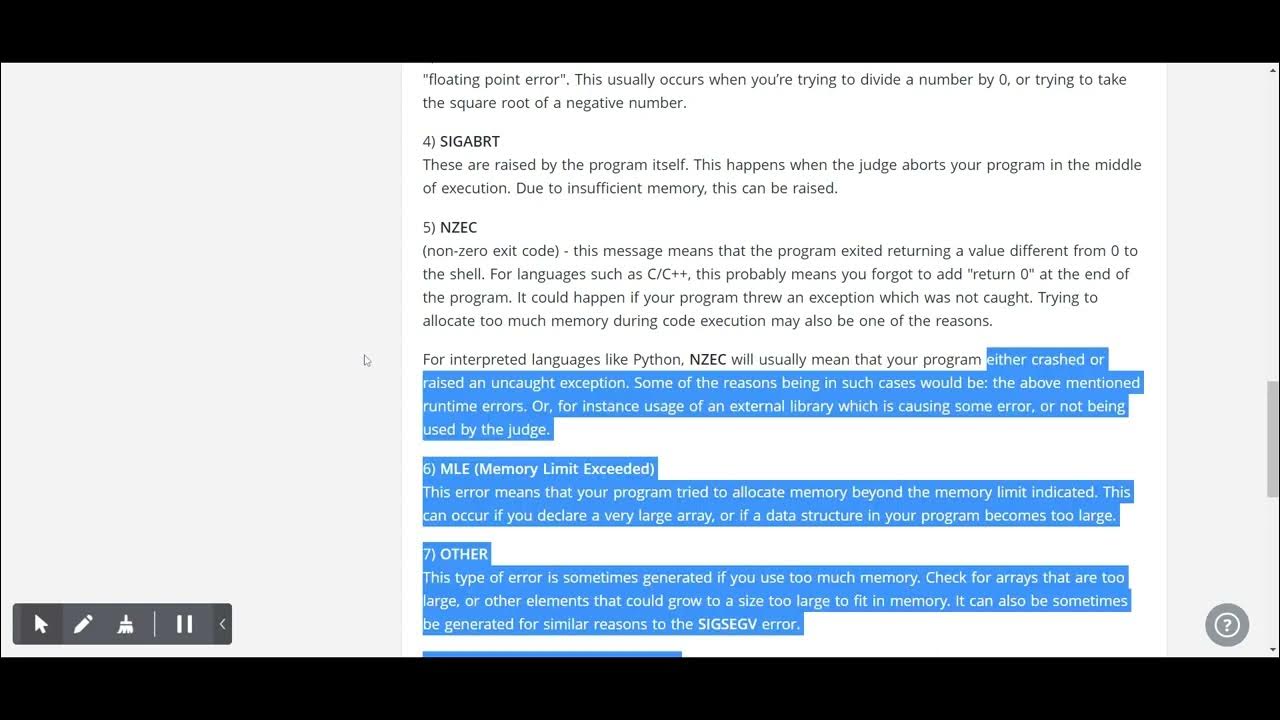 "floating point error". This usually occurs when you're trying to divide a number by 0, or trying to take the square root of a negative number.

4) SIGABRT
These are raised by the program itself. This happens when the judge aborts your program in the middle of execution. Due to insufficient memory, this can be raised.

5) NZEC
(non-zero exit code) - this message means that the program exited returning a value different from 0 to the shell. For languages such as C/C++, this probably means you forgot to add "return 0" at the end of the program. It could happen if your program threw an exception which was not caught. Trying to allocate too much memory during code execution may also be one of the reasons.

For interpreted languages like Python, NZEC will usually mean that your program either crashed or raised an uncaught exception. Some of the reasons being in such cases would be: the above mentioned runtime errors. Or, for instance usage of an external library which is causing some error, or not being used by the judge.

6) MLE (Memory Limit Exceeded)
This error means that your program tried to allocate memory beyond the memory limit indicated. This can occur if you declare a very large array, or if a data structure in your program becomes too large.

7) OTHER
This type of error is sometimes generated if you use too much memory. Check for arrays that are too large, or other elements that could grow to a size too large to fit in memory. It can also be sometimes be generated for similar reasons to the SIGSEGV error.

?